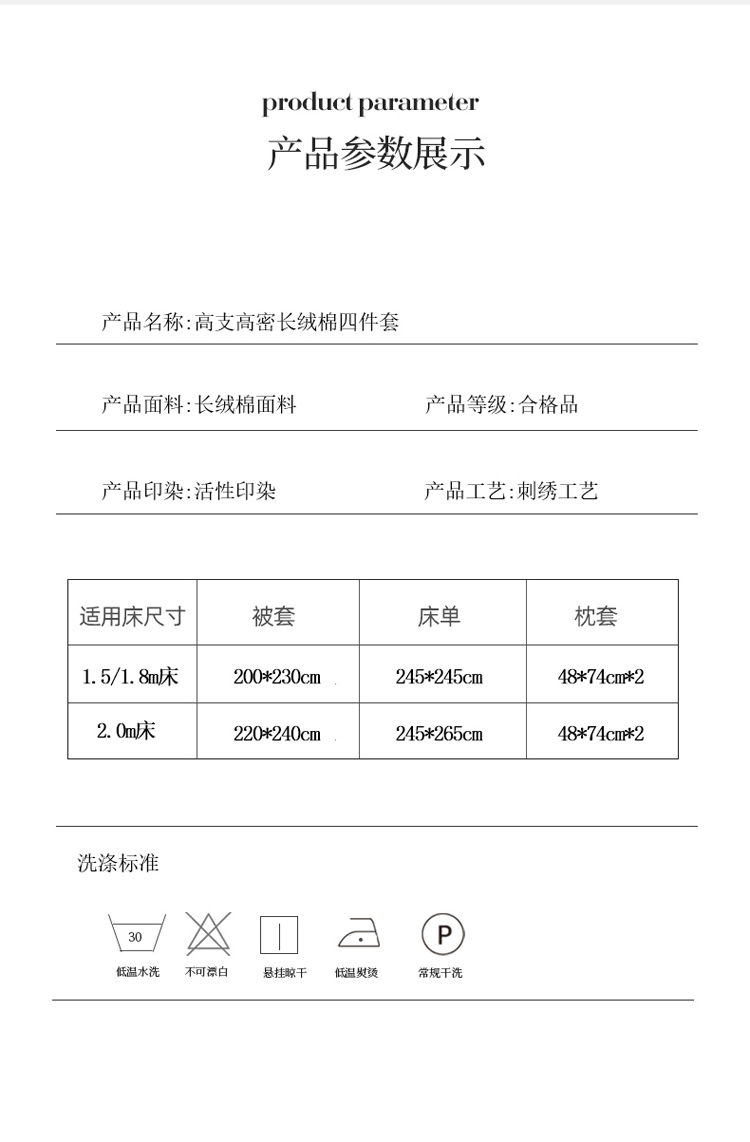 product parameter
产品参数展示

产品名称:高支高密长绒棉四件套

产品面料:长绒棉面料

产品等级:合格品

产品印染:活性印染

产品工艺:刺绣工艺

| 适用床尺寸 | 被套 | 床单 | 枕套 |
|---|---|---|---|
| 1.5/1.8m床 | 200*230cm | 245*245cm | 48*74cm*2 |
| 2.0m床 | 220*240cm | 245*265cm | 48*74cm*2 |

洗涤标准

30
低温水洗

不可漂白

悬挂晾干

低温熨烫

P
常规干洗